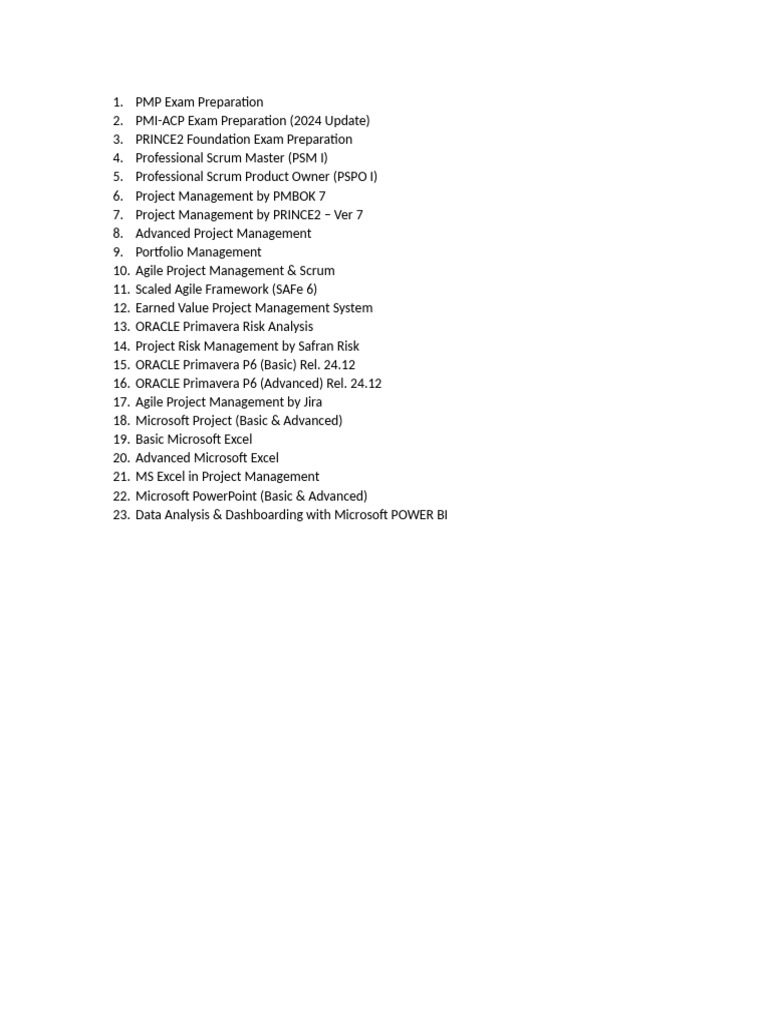 1. PMP Exam Preparation
2. PMI-ACP Exam Preparation (2024 Update)
3. PRINCE2 Foundation Exam Preparation
4. Professional Scrum Master (PSM I)
5. Professional Scrum Product Owner (PSPO I)
6. Project Management by PMBOK 7
7. Project Management by PRINCE2 – Ver 7
8. Advanced Project Management
9. Portfolio Management
10. Agile Project Management & Scrum
11. Scaled Agile Framework (SAFe 6)
12. Earned Value Project Management System
13. ORACLE Primavera Risk Analysis
14. Project Risk Management by Safran Risk
15. ORACLE Primavera P6 (Basic) Rel. 24.12
16. ORACLE Primavera P6 (Advanced) Rel. 24.12
17. Agile Project Management by Jira
18. Microsoft Project (Basic & Advanced)
19. Basic Microsoft Excel
20. Advanced Microsoft Excel
21. MS Excel in Project Management
22. Microsoft PowerPoint (Basic & Advanced)
23. Data Analysis & Dashboarding with Microsoft POWER BI